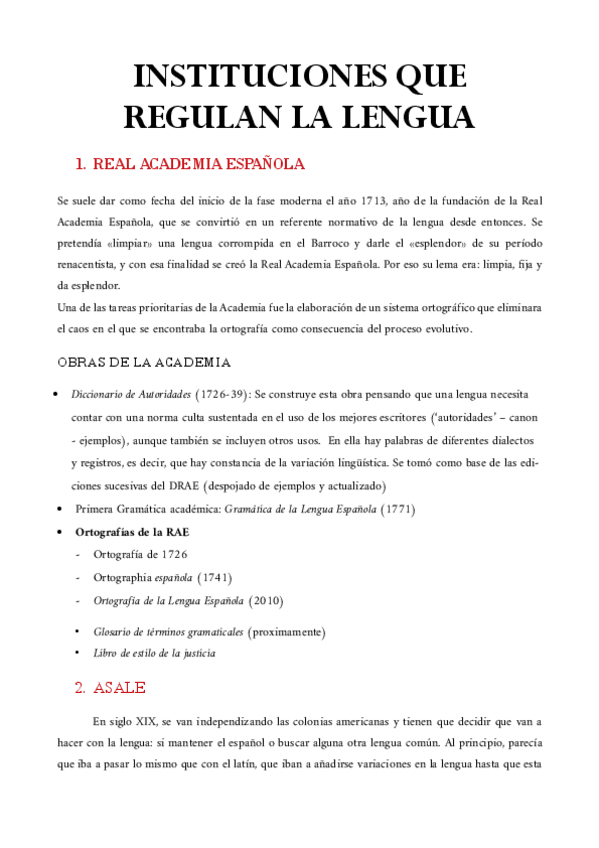 INSTITUCIONES QUE REGULAN LA LENGUA

1. REAL ACADEMIA ESPAÑOLA

Se suele dar como fecha del inicio de la fase moderna el año 1713, año de la fundación de la Real Academia Española, que se convirtió en un referente normativo de la lengua desde entonces. Se pretendía «limpiar» una lengua corrompida en el Barroco y darle el «esplendor» de su período renacentista, y con esa finalidad se creó la Real Academia Española. Por eso su lema era: limpia, fija y da esplendor.
Una de las tareas prioritarias de la Academia fue la elaboración de un sistema ortográfico que eliminara el caos en el que se encontraba la ortografía como consecuencia del proceso evolutivo.

OBRAS DE LA ACADEMIA

• Diccionario de Autoridades (1726-39): Se construye esta obra pensando que una lengua necesita contar con una norma culta sustentada en el uso de los mejores escritores ('autoridades' – canon - ejemplos), aunque también se incluyen otros usos. En ella hay palabras de diferentes dialectos y registros, es decir, que hay constancia de la variación lingüística. Se tomó como base de las ediciones sucesivas del DRAE (despojado de ejemplos y actualizado)
• Primera Gramática académica: Gramática de la Lengua Española (1771)
• Ortografías de la RAE
- Ortografía de 1726
- Ortographia española (1741)
- Ortografía de la Lengua Española (2010)

• Glosario de términos gramaticales (proximamente)
• Libro de estilo de la justicia

2. ASALE

En siglo XIX, se van independizando las colonias americanas y tienen que decidir que van a hacer con la lengua: si mantener el español o buscar alguna otra lengua común. Al principio, parecía que iba a pasar lo mismo que con el latín, que iban a añadirse variaciones en la lengua hasta que esta